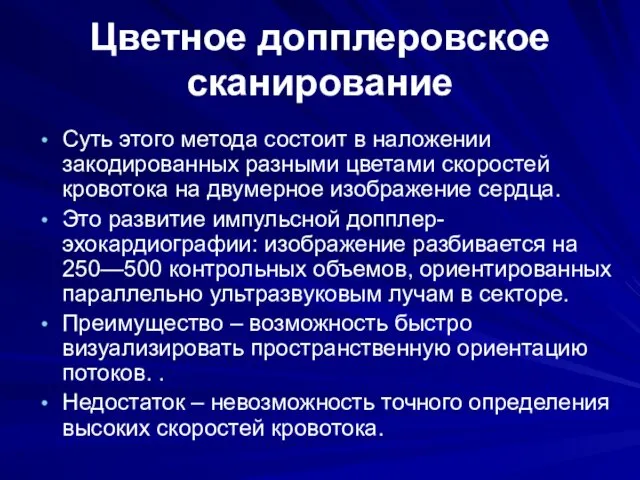 Цветное допплеровское сканирование

• Суть этого метода состоит в наложении закодированных разными цветами скоростей кровотока на двумерное изображение сердца.
• Это развитие импульсной допплер-эхокардиографии: изображение разбивается на 250—500 контрольных объемов, ориентированных параллельно ультразвуковым лучам в секторе.
• Преимущество – возможность быстро визуализировать пространственную ориентацию потоков. .
• Недостаток – невозможность точного определения высоких скоростей кровотока.